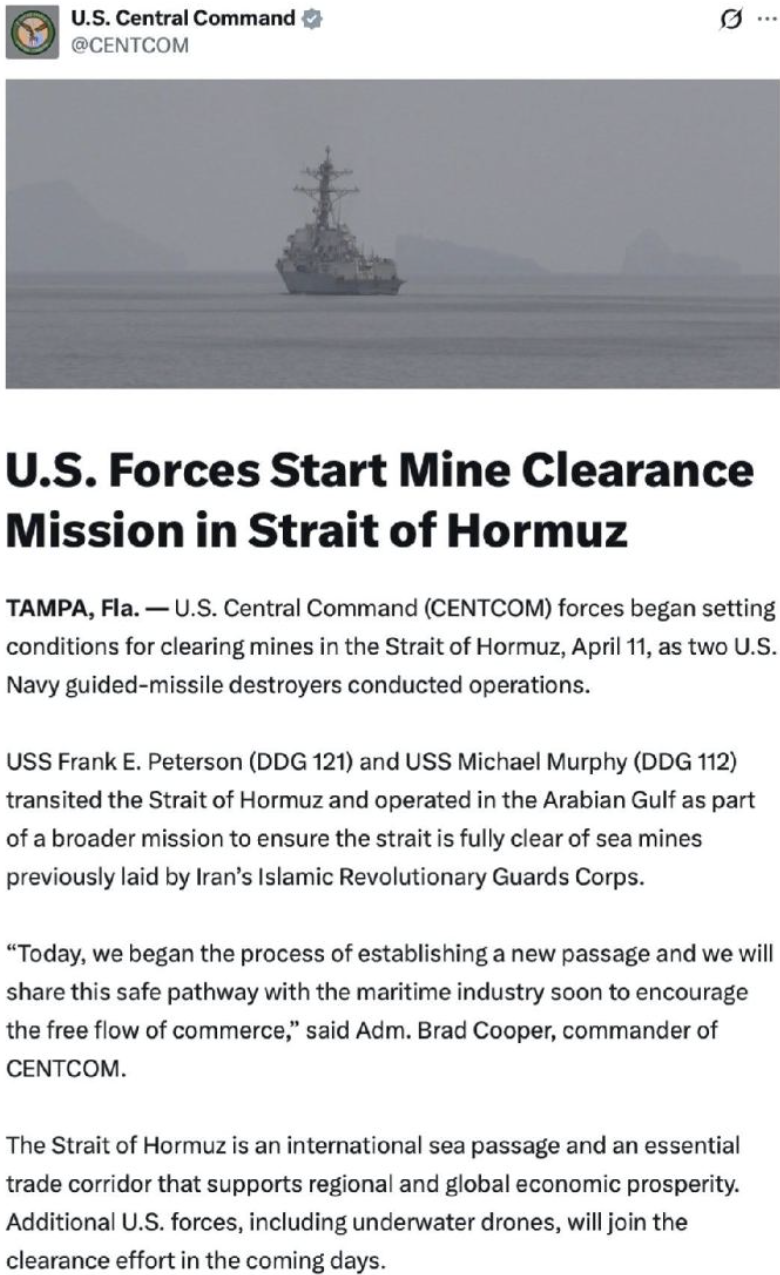 U.S. Central Command
@CENTCOM

U.S. Forces Start Mine Clearance Mission in Strait of Hormuz

TAMPA, Fla. — U.S. Central Command (CENTCOM) forces began setting conditions for clearing mines in the Strait of Hormuz, April 11, as two U.S. Navy guided-missile destroyers conducted operations.

USS Frank E. Peterson (DDG 121) and USS Michael Murphy (DDG 112) transited the Strait of Hormuz and operated in the Arabian Gulf as part of a broader mission to ensure the strait is fully clear of sea mines previously laid by Iran's Islamic Revolutionary Guards Corps.

"Today, we began the process of establishing a new passage and we will share this safe pathway with the maritime industry soon to encourage the free flow of commerce," said Adm. Brad Cooper, commander of CENTCOM.

The Strait of Hormuz is an international sea passage and an essential trade corridor that supports regional and global economic prosperity. Additional U.S. forces, including underwater drones, will join the clearance effort in the coming days.